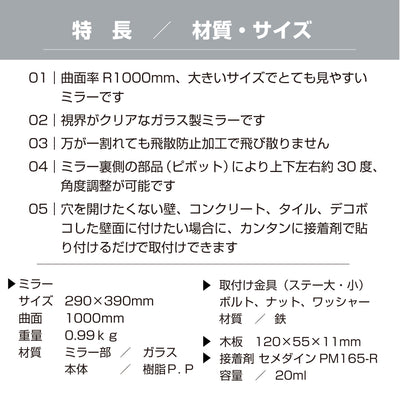 特 長 ／ 材質・サイズ

01｜曲面率 R1000mm、大きいサイズでとても見やすいミラーです

02｜視界がクリアなガラス製ミラーです

03｜万が一割れても飛散防止加工で飛び散りません

04｜ミラー裏側の部品（ピボット）により上下左右約 30 度、角度調整が可能です

05｜穴を開けたくない壁、コンクリート、タイル、デコボコした壁面に付けたい場合に、カンタンに接着剤で貼り付けるだけで取付けできます

▶ミラー
サイズ 290×390mm
曲面 1000mm
重量 0.99ｋｇ
材質 ミラー部 ／ ガラス
本体 ／ 樹脂Ｐ．Ｐ

▶ 取付け金具（ステー大・小）
ボルト、ナット、ワッシャー
材質 ／ 鉄

▶ 木板 120×55×11mm
▶ 接着剤 セメダイン PM165-R
容量 ／ 20ml